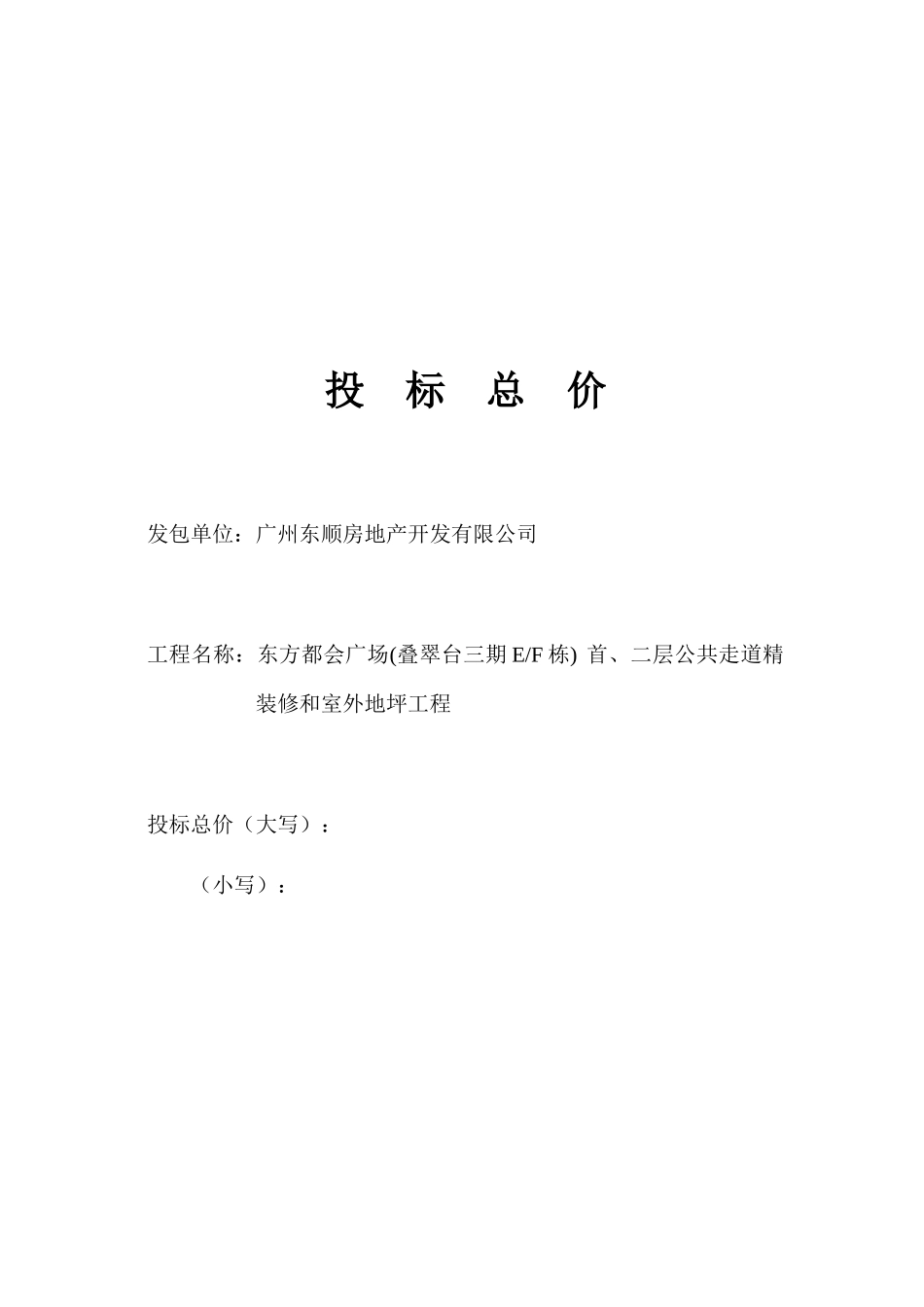 投 标 总 价

发包单位：广州东顺房地产开发有限公司

工程名称：东方都会广场(叠翠台三期 E/F 栋) 首、二层公共走道精装修和室外地坪工程

投标总价（大写）：

（小写）：